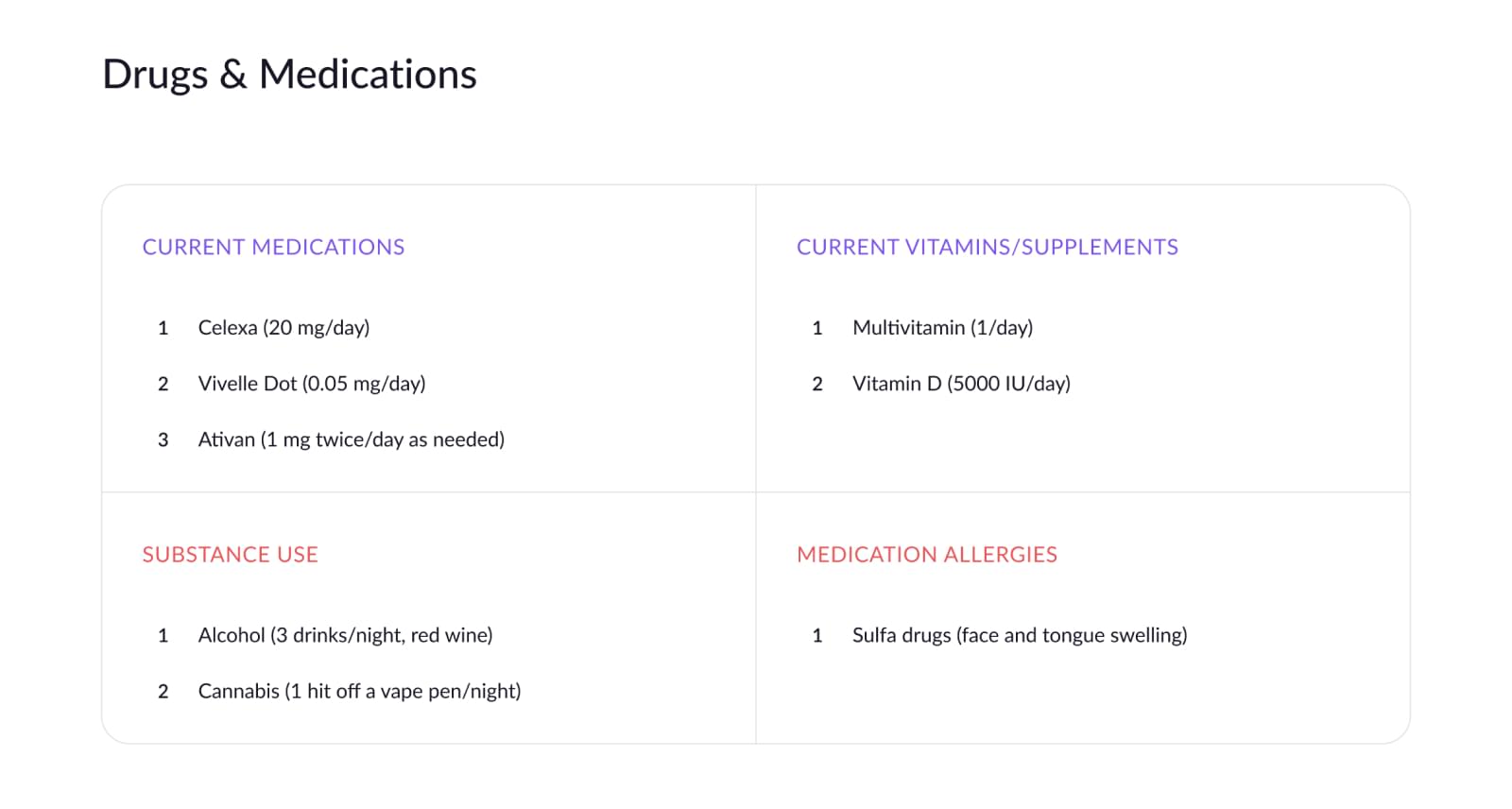 Drugs & Medications

CURRENT MEDICATIONS

1 Celexa (20 mg/day)

2 Vivelle Dot (0.05 mg/day)

3 Ativan (1 mg twice/day as needed)

CURRENT VITAMINS/SUPPLEMENTS

1 Multivitamin (1/day)

2 Vitamin D (5000 IU/day)

SUBSTANCE USE

1 Alcohol (3 drinks/night, red wine)

2 Cannabis (1 hit off a vape pen/night)

MEDICATION ALLERGIES

1 Sulfa drugs (face and tongue swelling)